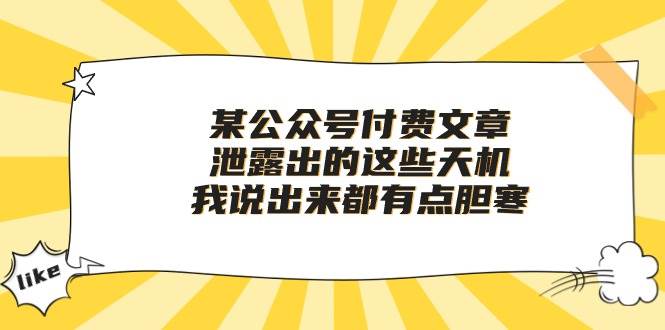 某公众号付费文章
泄露出的这些天机
我说出来都有点胆寒

like